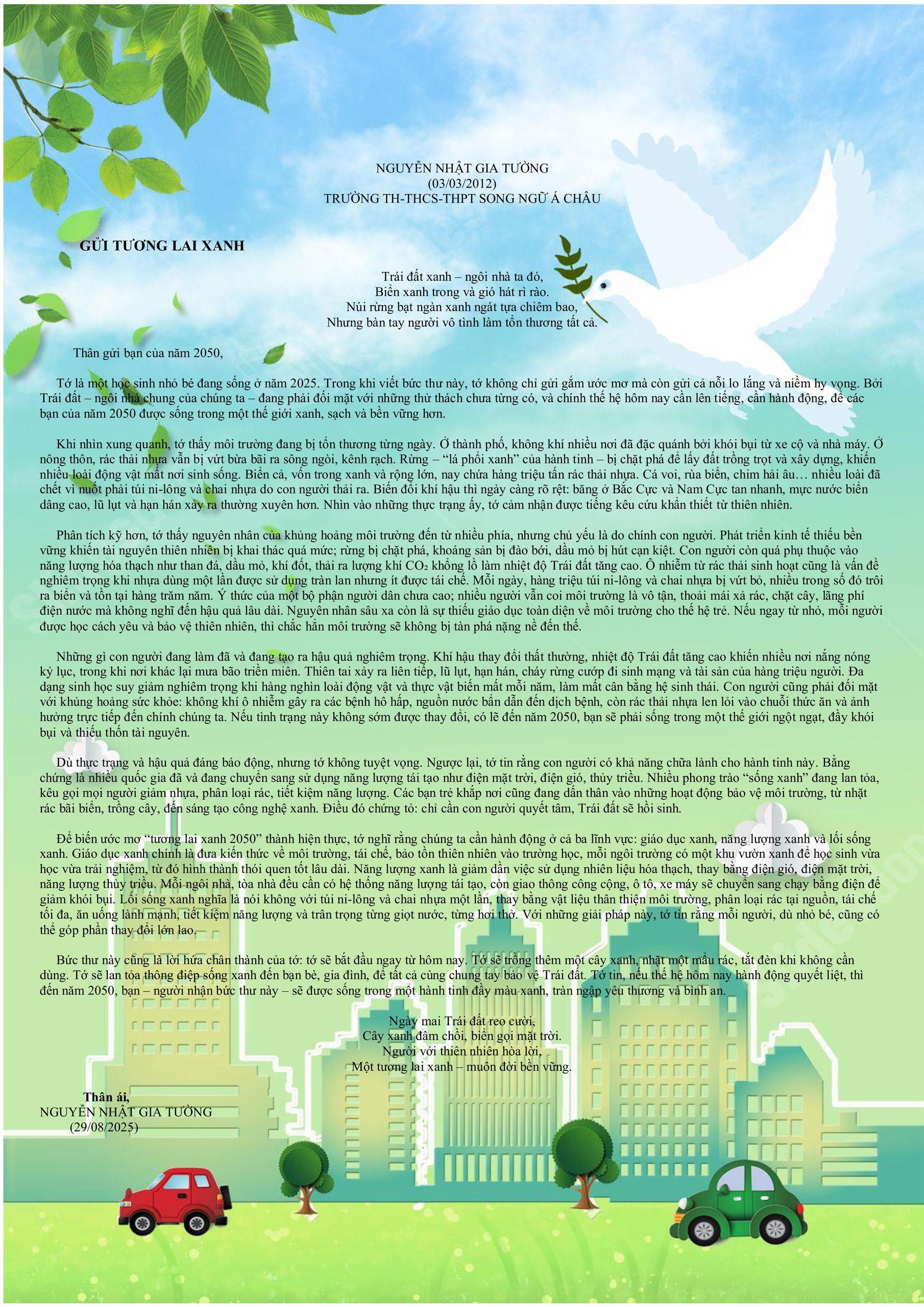 NGUYỄN NHẬT GIA TƯỜNG
(03/03/2012)
TRƯỜNG TH-THCS-THPT SONG NGỮ Á CHÂU

GỬI TƯƠNG LAI XANH

Trái đất xanh – ngôi nhà ta đó,
Biển xanh trong và gió hát rì rào.
Núi rừng bạt ngàn xanh ngát tựa chiêm bao,
Nhưng bàn tay người vô tình làm tổn thương tất cả.

Thân gửi bạn của năm 2050,

Tớ là một học sinh nhỏ bé đang sống ở năm 2025. Trong khi viết bức thư này, tớ không chỉ gửi gắm ước mơ mà còn gửi cả nỗi lo lắng và niềm hy vọng. Bởi Trái đất – ngôi nhà chung của chúng ta – đang phải đối mặt với những thử thách chưa từng có, và chính thế hệ hôm nay cần lên tiếng, cần hành động, để các bạn của năm 2050 được sống trong một thế giới xanh, sạch và bền vững hơn.

Khi nhìn xung quanh, tớ thấy môi trường đang bị tổn thương từng ngày. Ở thành phố, không khí nhiều nơi đã đặc quánh bởi khói bụi từ xe cộ và nhà máy. Ở nông thôn, rác thải nhựa vẫn bị vứt bừa bãi ra sông ngòi, kênh rạch. Rừng – "lá phổi xanh" của hành tinh – bị chặt phá để lấy đất trồng trọt và xây dựng, khiến nhiều loài động vật mất nơi sinh sống. Biển cả, vốn trong xanh và rộng lớn, nay chứa hàng triệu tấn rác thải nhựa. Cá voi, rùa biển, chim hải âu… nhiều loài đã chết vì nuốt phải túi ni-lông và chai nhựa do con người thải ra. Biến đổi khí hậu thì ngày càng rõ rệt: băng ở Bắc Cực và Nam Cực tan nhanh, mực nước biển dâng cao, lũ lụt và hạn hán xảy ra thường xuyên hơn. Nhìn vào những thực trạng ấy, tớ cảm nhận được tiếng kêu cứu khẩn thiết từ thiên nhiên.

Phân tích kỹ hơn, tớ thấy nguyên nhân của khủng hoảng môi trường đến từ nhiều phía, nhưng chủ yếu là do chính con người. Phát triển kinh tế thiếu bền vững khiến tài nguyên thiên nhiên bị khai thác quá mức; rừng bị chặt phá, khoáng sản bị đào bới, dầu mỏ bị hút cạn kiệt. Con người còn quá phụ thuộc vào năng lượng hóa thạch như than đá, dầu mỏ, khí đốt, thải ra lượng khí $CO_2$ khổng lồ làm nhiệt độ Trái đất tăng cao. Ô nhiễm từ rác thải sinh hoạt cũng là vấn đề nghiêm trọng khi nhựa dùng một lần được sử dụng tràn lan nhưng ít được tái chế. Mỗi ngày, hàng triệu túi ni-lông và chai nhựa bị vứt bỏ, nhiều trong số đó trôi ra biển và tồn tại hàng trăm năm. Ý thức của một bộ phận người dân chưa cao; nhiều người vẫn coi môi trường là vô tận, thoải mái xả rác, chặt cây, lãng phí điện nước mà không nghĩ đến hậu quả lâu dài. Nguyên nhân sâu xa còn là sự thiếu giáo dục toàn diện về môi trường cho thế hệ trẻ. Nếu ngay từ nhỏ, mỗi người được học cách yêu và bảo vệ thiên nhiên, thì chắc hẳn môi trường sẽ không bị tàn phá nặng nề đến thế.

Những gì con người đang làm đã và đang tạo ra hậu quả nghiêm trọng. Khí hậu thay đổi thất thường, nhiệt độ Trái đất tăng cao khiến nhiều nơi nắng nóng kỷ lục, trong khi nơi khác lại mưa bão triền miên. Thiên tai xảy ra liên tiếp, lũ lụt, hạn hán, cháy rừng cướp đi sinh mạng và tài sản của hàng triệu người. Đa dạng sinh học suy giảm nghiêm trọng khi hàng nghìn loài động vật và thực vật biến mất mỗi năm, làm mất cân bằng hệ sinh thái. Con người cũng phải đối mặt với khủng hoảng sức khỏe: không khí ô nhiễm gây ra các bệnh hô hấp, nguồn nước bẩn dẫn đến dịch bệnh, còn rác thải nhựa len lỏi vào chuỗi thức ăn và ảnh hưởng trực tiếp đến chính chúng ta. Nếu tình trạng này không sớm được thay đổi, có lẽ đến năm 2050, bạn sẽ phải sống trong một thế giới ngột ngạt, đầy khói bụi và thiếu thốn tài nguyên.

Dù thực trạng và hậu quả đáng báo động, nhưng tớ không tuyệt vọng. Ngược lại, tớ tin rằng con người có khả năng chữa lành cho hành tinh này. Bằng chứng là nhiều quốc gia đã và đang chuyển sang sử dụng năng lượng tái tạo như điện mặt trời, điện gió, thủy triều. Nhiều phong trào "sống xanh" đang lan tỏa, kêu gọi mọi người giảm nhựa, phân loại rác, tiết kiệm năng lượng. Các bạn trẻ khắp nơi cũng đang dấn thân vào những hoạt động bảo vệ môi trường, từ nhặt rác bãi biển, trồng cây, đến sáng tạo công nghệ xanh. Điều đó chứng tỏ: chỉ cần con người quyết tâm, Trái đất sẽ hồi sinh.

Để biến ước mơ "tương lai xanh 2050" thành hiện thực, tớ nghĩ rằng chúng ta cần hành động ở cả ba lĩnh vực: giáo dục xanh, năng lượng xanh và lối sống xanh. Giáo dục xanh chính là đưa kiến thức về môi trường, tái chế, bảo tồn thiên nhiên vào trường học, mỗi ngôi trường có một khu vườn xanh để học sinh vừa học vừa trải nghiệm, từ đó hình thành thói quen tốt lâu dài. Năng lượng xanh là giảm dần việc sử dụng nhiên liệu hóa thạch, thay bằng điện gió, điện mặt trời, năng lượng thủy triều. Mỗi ngôi nhà, tòa nhà đều cần có hệ thống năng lượng tái tạo, còn giao thông công cộng, ô tô, xe máy sẽ chuyển sang chạy bằng điện để giảm khói bụi. Lối sống xanh nghĩa là nói không với túi ni-lông và chai nhựa một lần, thay bằng vật liệu thân thiện môi trường, phân loại rác tại nguồn, tái chế tối đa, ăn uống lành mạnh, tiết kiệm năng lượng và trân trọng từng giọt nước, từng hơi thở. Với những giải pháp này, tớ tin rằng mỗi người, dù nhỏ bé, cũng có thể góp phần thay đổi lớn lao.

Bức thư này cũng là lời hứa chân thành của tớ: tớ sẽ bắt đầu ngay từ hôm nay. Tớ sẽ trồng thêm một cây xanh, nhặt một mẩu rác, tắt đèn khi không cần dùng. Tớ sẽ lan tỏa thông điệp sống xanh đến bạn bè, gia đình, để tất cả cùng chung tay bảo vệ Trái đất. Tớ tin, nếu thế hệ hôm nay hành động quyết liệt, thì đến năm 2050, bạn – người nhận bức thư này – sẽ được sống trong một hành tinh đầy màu xanh, tràn ngập yêu thương và bình an.

Ngày mai Trái đất reo cười,
Cây xanh đâm chồi, biển gọi mặt trời.
Người với thiên nhiên hòa lời,
Một tương lai xanh – muôn đời bền vững.

Thân ái,
NGUYỄN NHẬT GIA TƯỜNG
(29/08/2025)